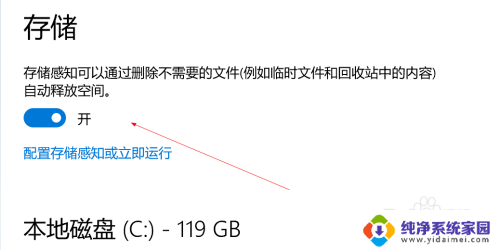 存储

存储感知可以通过删除不需要的文件(例如临时文件和回收站中的内容)自动释放空间。

开

配置存储感知或立即运行

本地磁盘 (C:) - 119 GB

纯净系统家园
www.yidaimei.com